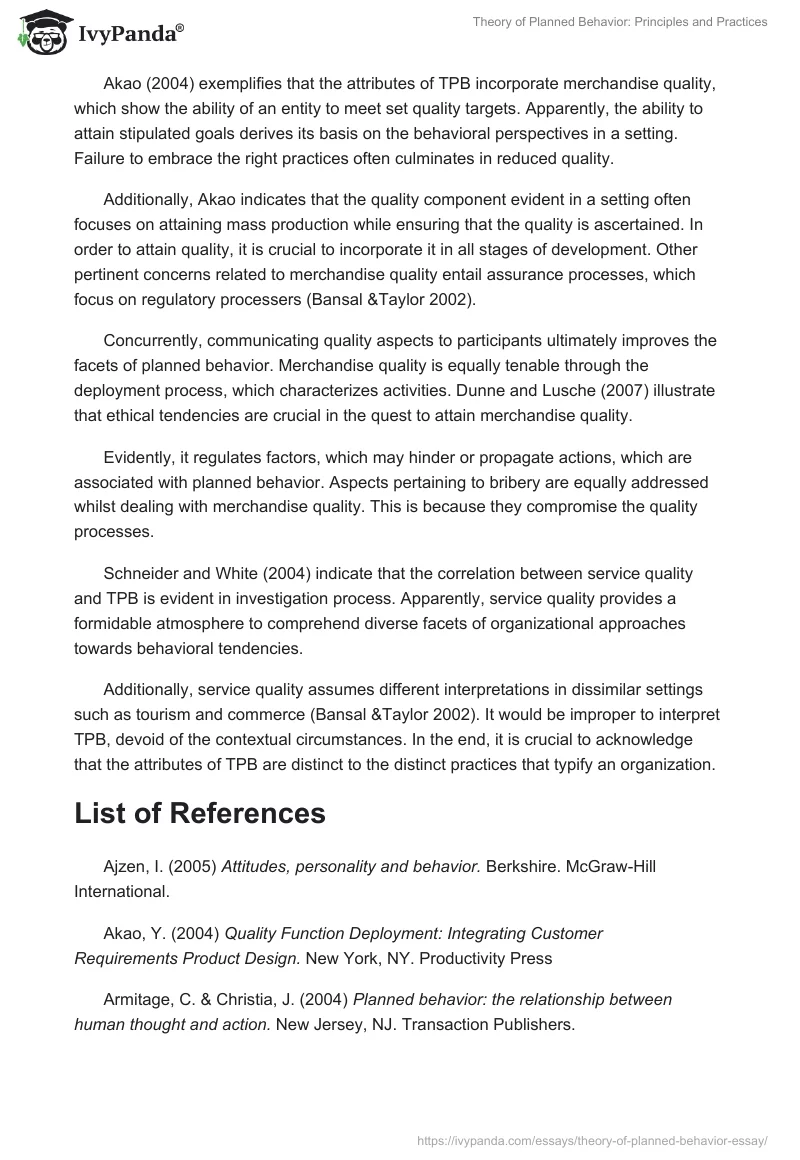 IvyPanda®

Theory of Planned Behavior: Principles and Practices

Akao (2004) exemplifies that the attributes of TPB incorporate merchandise quality, which show the ability of an entity to meet set quality targets. Apparently, the ability to attain stipulated goals derives its basis on the behavioral perspectives in a setting. Failure to embrace the right practices often culminates in reduced quality.

Additionally, Akao indicates that the quality component evident in a setting often focuses on attaining mass production while ensuring that the quality is ascertained. In order to attain quality, it is crucial to incorporate it in all stages of development. Other pertinent concerns related to merchandise quality entail assurance processes, which focus on regulatory processers (Bansal &Taylor 2002).

Concurrently, communicating quality aspects to participants ultimately improves the facets of planned behavior. Merchandise quality is equally tenable through the deployment process, which characterizes activities. Dunne and Lusche (2007) illustrate that ethical tendencies are crucial in the quest to attain merchandise quality.

Evidently, it regulates factors, which may hinder or propagate actions, which are associated with planned behavior. Aspects pertaining to bribery are equally addressed whilst dealing with merchandise quality. This is because they compromise the quality processes.

Schneider and White (2004) indicate that the correlation between service quality and TPB is evident in investigation process. Apparently, service quality provides a formidable atmosphere to comprehend diverse facets of organizational approaches towards behavioral tendencies.

Additionally, service quality assumes different interpretations in dissimilar settings such as tourism and commerce (Bansal &Taylor 2002). It would be improper to interpret TPB, devoid of the contextual circumstances. In the end, it is crucial to acknowledge that the attributes of TPB are distinct to the distinct practices that typify an organization.

List of References

Ajzen, I. (2005) Attitudes, personality and behavior. Berkshire. McGraw-Hill International.

Akao, Y. (2004) Quality Function Deployment: Integrating Customer Requirements Product Design. New York, NY. Productivity Press

Armitage, C. & Christia, J. (2004) Planned behavior: the relationship between human thought and action. New Jersey, NJ. Transaction Publishers.

https://ivypanda.com/essays/theory-of-planned-behavior-essay/